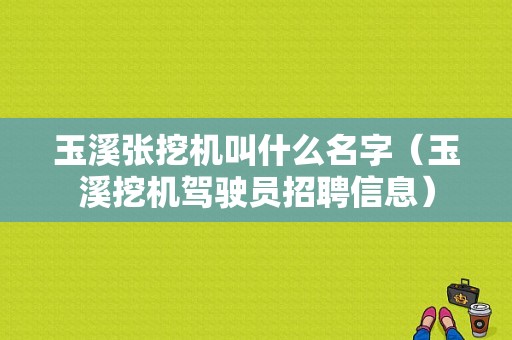 玉溪张挖机叫什么名字（玉溪挖机驾驶员招聘信息）